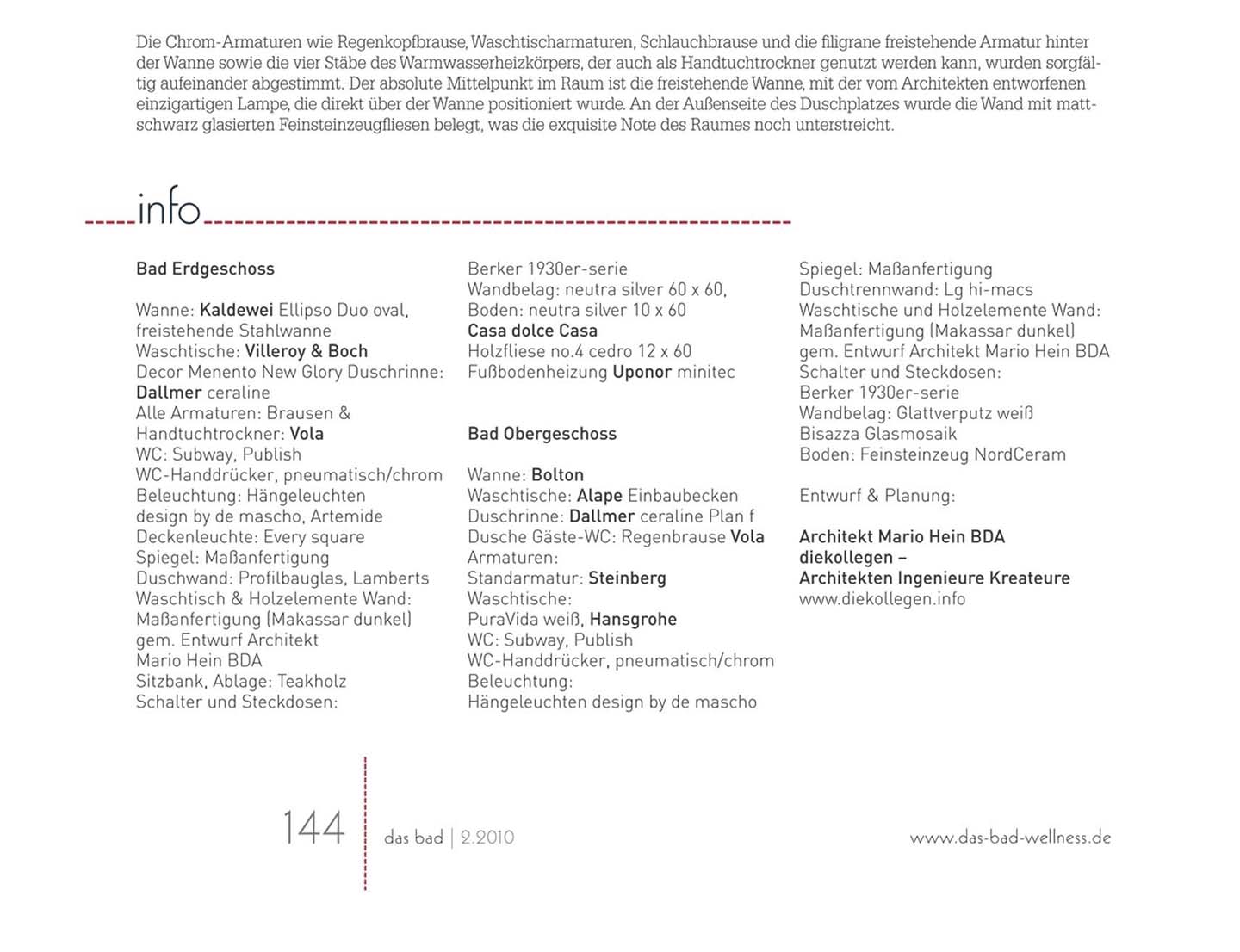 Die Chrom-Armaturen wie Regenkopfbrause, Waschtischarmaturen, Schlauchbrause und die filigrane freistehende Armatur hinter der Wanne sowie die vier Stäbe des Warmwasserheizkörpers, der auch als Handtuchtrockner genutzt werden kann, wurden sorgfältig aufeinander abgestimmt. Der absolute Mittelpunkt im Raum ist die freistehende Wanne, mit der vom Architekten entworfenen einzigartigen Lampe, die direkt über der Wanne positioniert wurde. An der Außenseite des Duschplatzes wurde die Wand mit mattschwarz glasierten Feinsteinzeugfliesen belegt, was die exquisite Note des Raumes noch unterstreicht.

info

Bad Erdgeschoss

Wanne: Kaldewei Ellipso Duo oval, freistehende Stahlwanne
Waschtische: Villeroy & Boch
Decor Menento New Glory Duschrinne: Dallmer ceraline
Alle Armaturen: Brausen & Handtuchtrockner: Vola
WC: Subway, Publish
WC-Handdrücker, pneumatisch/chrom
Beleuchtung: Hängeleuchten design by de mascho, Artemide
Deckenleuchte: Every square
Spiegel: Maßanfertigung
Duschwand: Profilbauglas, Lamberts
Waschtisch & Holzelemente Wand: Maßanfertigung (Makassar dunkel) gem. Entwurf Architekt Mario Hein BDA
Sitzbank, Ablage: Teakholz
Schalter und Steckdosen:

Berker 1930er-serie
Wandbelag: neutra silver 60 x 60,
Boden: neutra silver 10 x 60
Casa dolce Casa
Holzfliese no.4 cedro 12 x 60
Fußbodenheizung Uponor minitec

Bad Obergeschoss

Wanne: Bolton
Waschtische: Alape Einbaubecken
Duschrinne: Dallmer ceraline Plan f
Dusche Gäste-WC: Regenbrause Vola
Armaturen:
Standarmatur: Steinberg
Waschtische:
PuraVida weiß, Hansgrohe
WC: Subway, Publish
WC-Handdrücker, pneumatisch/chrom
Beleuchtung:
Hängeleuchten design by de mascho

Spiegel: Maßanfertigung
Duschtrennwand: Lg hi-macs
Waschtische und Holzelemente Wand: Maßanfertigung (Makassar dunkel) gem. Entwurf Architekt Mario Hein BDA
Schalter und Steckdosen:
Berker 1930er-serie
Wandbelag: Glattverputz weiß
Bisazza Glasmosaik
Boden: Feinsteinzeug NordCeram

Entwurf & Planung:

Architekt Mario Hein BDA
diekollegen –
Architekten Ingenieure Kreateure
www.diekollegen.info

144 das bad | 2.2010 www.das-bad-wellness.de